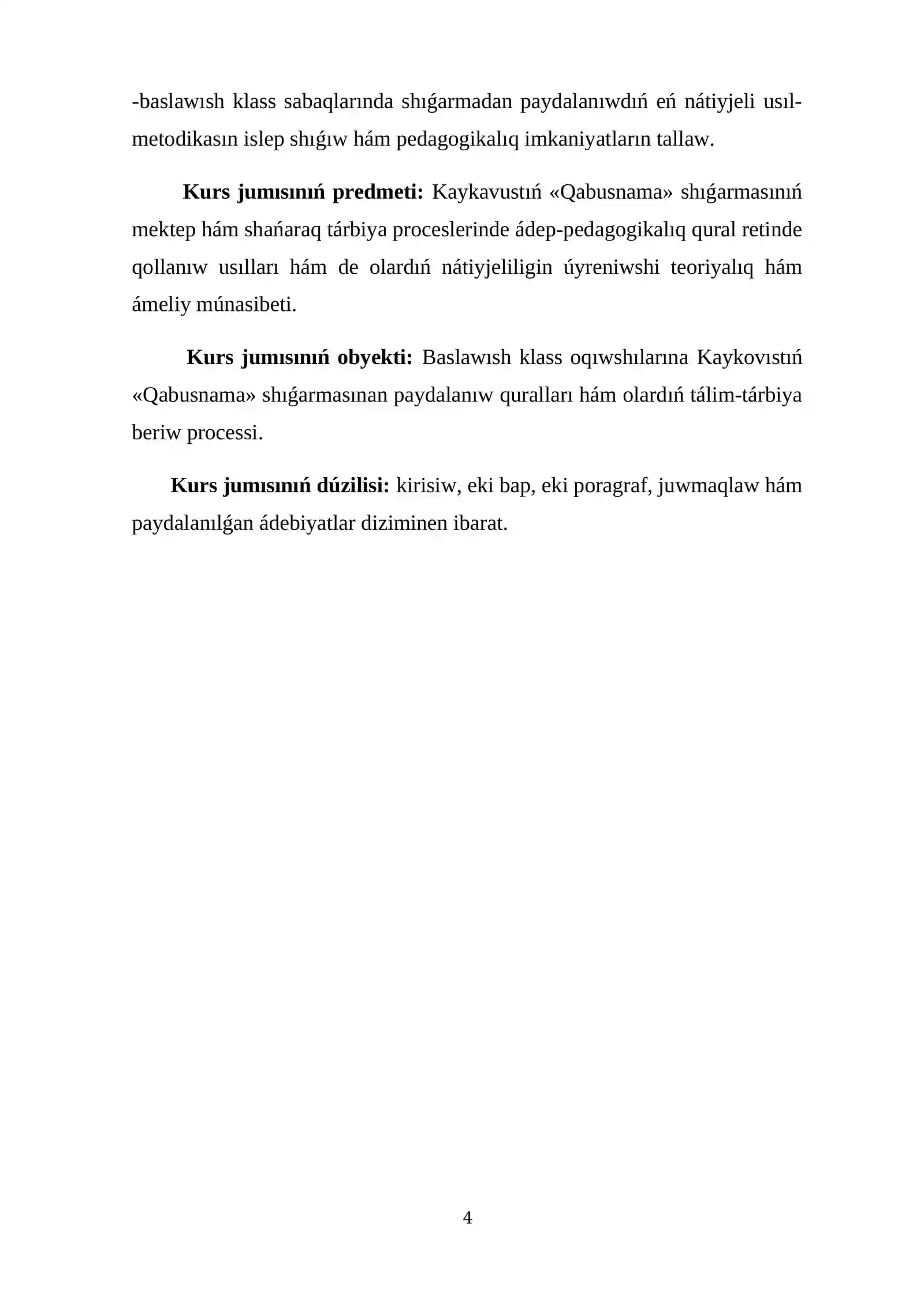 -baslawısh klass sabaqlarında shıǵarmadan paydalanıwdıń eń nátiyjeli usıl-metodikasın islep shıǵıw hám pedagogikalıq imkaniyatların tallaw.

Kurs jumısınıń predmeti: Kaykavustıń «Qabusnama» shıǵarmasınıń mektep hám shańaraq tárbiya proceslerinde ádep-pedagogikalıq qural retinde qollanıw usılları hám de olardıń nátiyjeliligin úyreniwshi teoriyalıq hám ámeliy múnasibeti.

Kurs jumısınıń obyekti: Baslawısh klass oqıwshılarına Kaykovıstıń «Qabusnama» shıǵarmasınan paydalanıw quralları hám olardıń tálim-tárbiya beriw processi.

Kurs jumısınıń dúzilisi: kirisiw, eki bap, eki poragraf, juwmaqlaw hám paydalanılǵan ádebiyatlar diziminen ibarat.

4